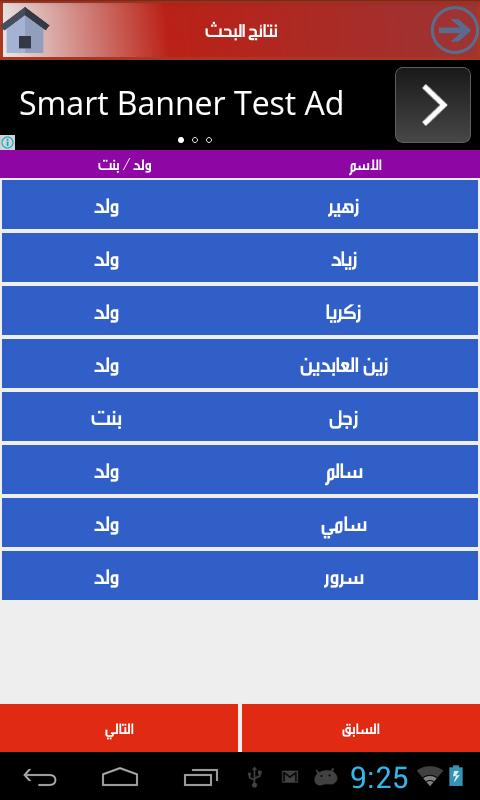 نتائج البحث

Smart Banner Test Ad

| الاسم | ولد / بنت |
|---|---|
| زهير | ولد |
| زياد | ولد |
| زكريا | ولد |
| زين العابدين | ولد |
| زجل | بنت |
| سالم | ولد |
| سامي | ولد |
| سرور | ولد |

السابق

التالي

9:25